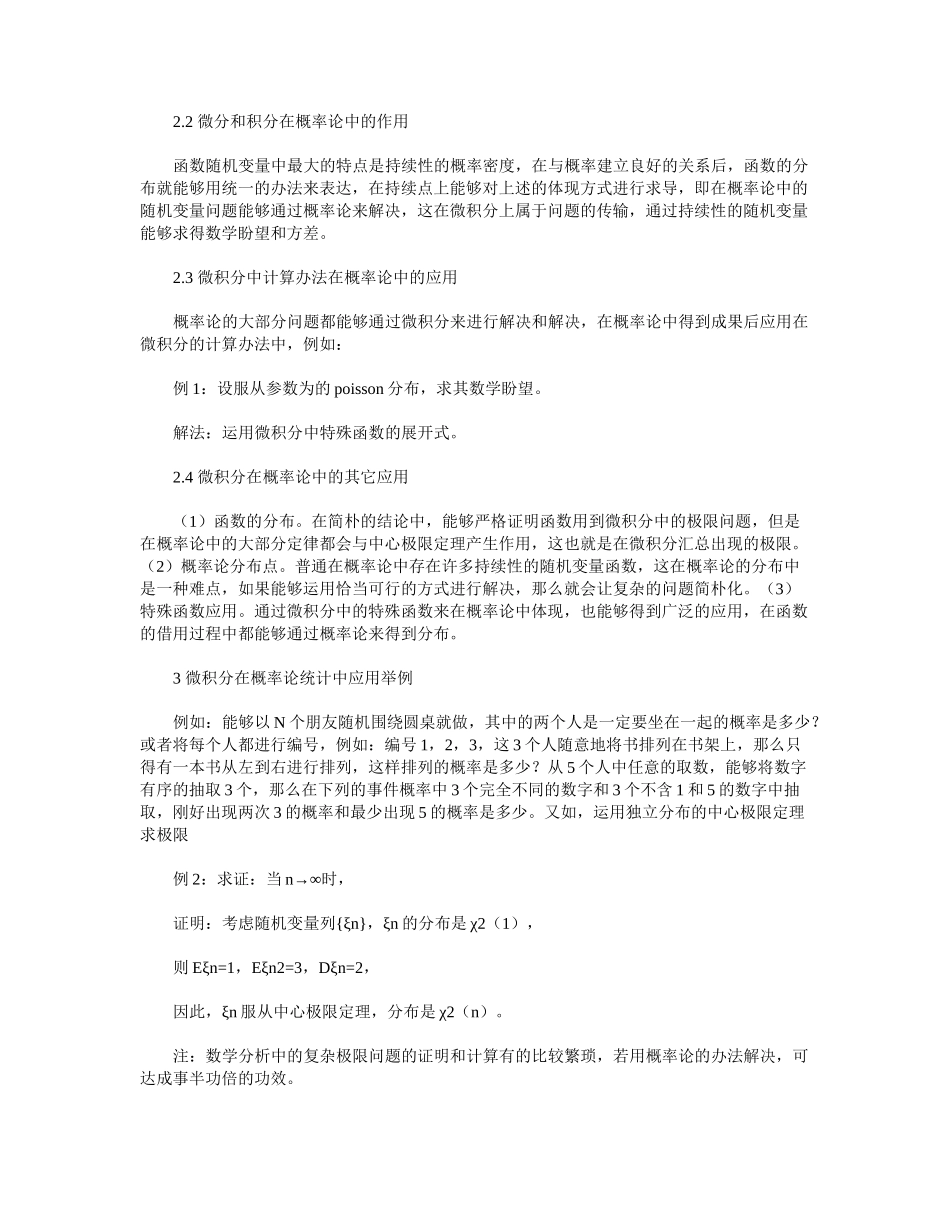 2.2 微分和积分在概率论中的作用

函数随机变量中最大的特点是持续性的概率密度，在与概率建立良好的关系后，函数的分布就能够用统一的办法来表达，在持续点上能够对上述的体现方式进行求导，即在概率论中的随机变量问题能够通过概率论来解决，这在微积分上属于问题的传输，通过持续性的随机变量能够求得数学盼望和方差。

2.3 微积分中计算办法在概率论中的应用

概率论的大部分问题都能够通过微积分来进行解决和解决，在概率论中得到成果后应用在微积分的计算办法中，例如：

例 1：设服从参数为的 poisson 分布，求其数学盼望。

解法：运用微积分中特殊函数的展开式。

2.4 微积分在概率论中的其它应用

（1）函数的分布。在简朴的结论中，能够严格证明函数用到微积分中的极限问题，但是在概率论中的大部分定律都会与中心极限定理产生作用，这也就是在微积分汇总出现的极限。（2）概率论分布点。普通在概率论中存在许多持续性的随机变量函数，这在概率论的分布中是一种难点，如果能够运用恰当可行的方式进行解决，那么就会让复杂的问题简朴化。（3）特殊函数应用。通过微积分中的特殊函数来在概率论中体现，也能够得到广泛的应用，在函数的借用过程中都能够通过概率论来得到分布。

3 微积分在概率论统计中应用举例

例如：能够以 N 个朋友随机围绕圆桌就做，其中的两个人是一定要坐在一起的概率是多少？或者将每个人都进行编号，例如：编号 1，2，3，这 3 个人随意地将书排列在书架上，那么只得有一本书从左到右进行排列，这样排列的概率是多少？从 5 个人中任意的取数，能够将数字有序的抽取 3 个，那么在下列的事件概率中 3 个完全不同的数字和 3 个不含 1 和 5 的数字中抽取，刚好出现两次 3 的概率和最少出现 5 的概率是多少。又如，运用独立分布的中心极限定理求极限

例 2：求证：当 n→∞时，

证明：考虑随机变量列{ξn}，ξn 的分布是 χ2（1），

则 Eξn=1，Eξn2=3，Dξn=2，

因此，ξn 服从中心极限定理，分布是 χ2（n）。

注：数学分析中的复杂极限问题的证明和计算有的比较繁琐，若用概率论的办法解决，可达成事半功倍的功效。